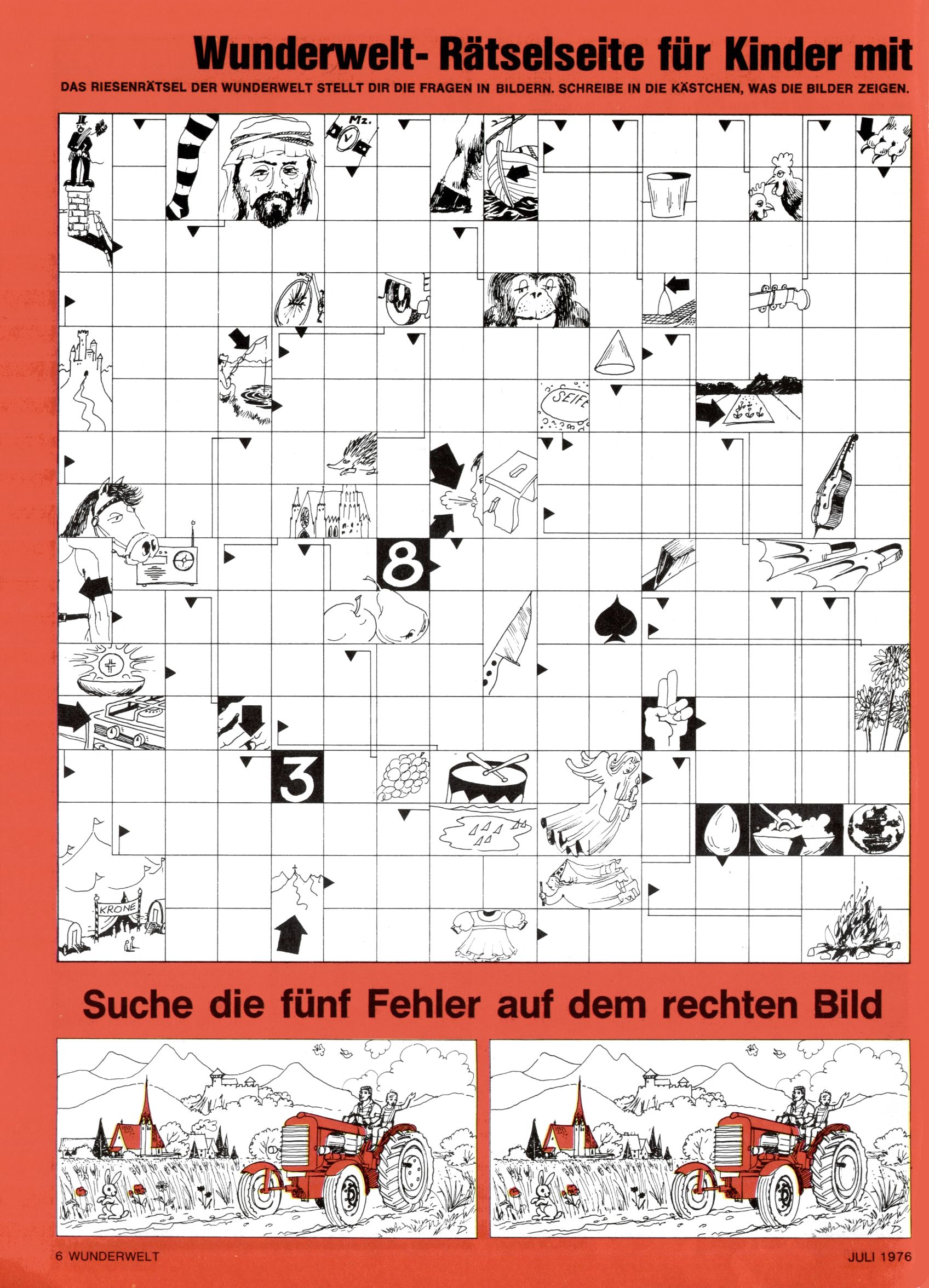 Wunderwelt- Rätselseite für Kinder mit

DAS RIESENRÄTSEL DER WUNDERWELT STELLT DIR DIE FRAGEN IN BILDERN. SCHREIBE IN DIE KÄSTCHEN, WAS DIE BILDER ZEIGEN.

Mz.

SEIFE

8

3

KRONE

Suche die fünf Fehler auf dem rechten Bild

6 WUNDERWELT

JULI 1976